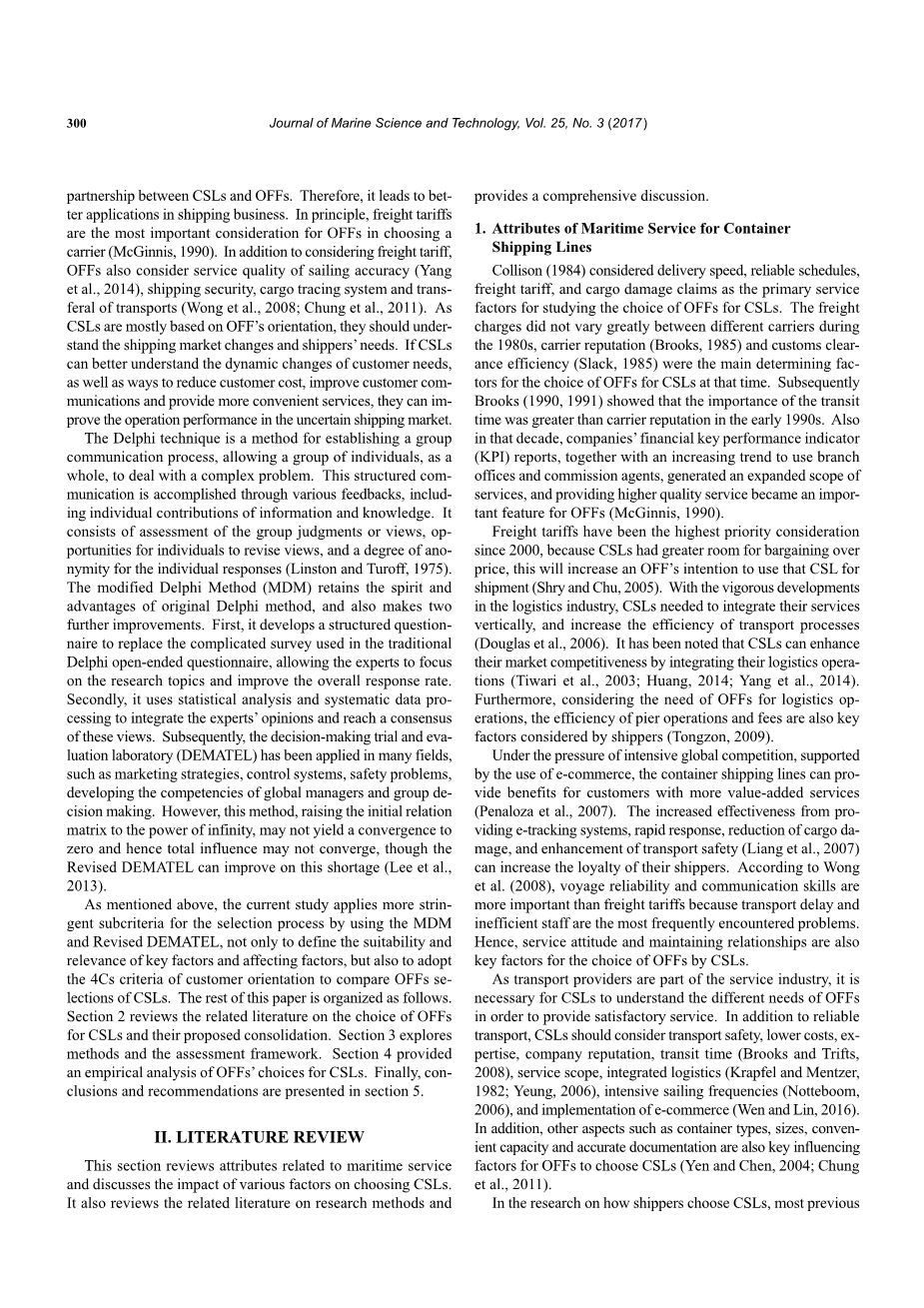 300 Journal of Marine Science and Technology, Vol. 25, No. 3 (2017)

partnership between CSLs and OFFs. Therefore, it leads to better applications in shipping business. In principle, freight tariffs are the most important consideration for OFFs in choosing a carrier (McGinnis, 1990). In addition to considering freight tariff, OFFs also consider service quality of sailing accuracy (Yang et al., 2014), shipping security, cargo tracing system and transferal of transports (Wong et al., 2008; Chung et al., 2011). As CSLs are mostly based on OFF's orientation, they should understand the shipping market changes and shippers' needs. If CSLs can better understand the dynamic changes of customer needs, as well as ways to reduce customer cost, improve customer communications and provide more convenient services, they can improve the operation performance in the uncertain shipping market.

The Delphi technique is a method for establishing a group communication process, allowing a group of individuals, as a whole, to deal with a complex problem. This structured communication is accomplished through various feedbacks, including individual contributions of information and knowledge. It consists of assessment of the group judgments or views, opportunities for individuals to revise views, and a degree of anonymity for the individual responses (Linston and Turoff, 1975). The modified Delphi Method (MDM) retains the spirit and advantages of original Delphi method, and also makes two further improvements. First, it develops a structured questionnaire to replace the complicated survey used in the traditional Delphi open-ended questionnaire, allowing the experts to focus on the research topics and improve the overall response rate. Secondly, it uses statistical analysis and systematic data processing to integrate the experts' opinions and reach a consensus of these views. Subsequently, the decision-making trial and evaluation laboratory (DEMATEL) has been applied in many fields, such as marketing strategies, control systems, safety problems, developing the competencies of global managers and group decision making. However, this method, raising the initial relation matrix to the power of infinity, may not yield a convergence to zero and hence total influence may not converge, though the Revised DEMATEL can improve on this shortage (Lee et al., 2013).

As mentioned above, the current study applies more stringent subcriteria for the selection process by using the MDM and Revised DEMATEL, not only to define the suitability and relevance of key factors and affecting factors, but also to adopt the 4Cs criteria of customer orientation to compare OFFs selections of CSLs. The rest of this paper is organized as follows. Section 2 reviews the related literature on the choice of OFFs for CSLs and their proposed consolidation. Section 3 explores methods and the assessment framework. Section 4 provided an empirical analysis of OFFs' choices for CSLs. Finally, conclusions and recommendations are presented in section 5.

II. LITERATURE REVIEW

This section reviews attributes related to maritime service and discusses the impact of various factors on choosing CSLs. It also reviews the related literature on research methods and provides a comprehensive discussion.

1. Attributes of Maritime Service for Container Shipping Lines

Collison (1984) considered delivery speed, reliable schedules, freight tariff, and cargo damage claims as the primary service factors for studying the choice of OFFs for CSLs. The freight charges did not vary greatly between different carriers during the 1980s, carrier reputation (Brooks, 1985) and customs clearance efficiency (Slack, 1985) were the main determining factors for the choice of OFFs for CSLs at that time. Subsequently Brooks (1990, 1991) showed that the importance of the transit time was greater than carrier reputation in the early 1990s. Also in that decade, companies' financial key performance indicator (KPI) reports, together with an increasing trend to use branch offices and commission agents, generated an expanded scope of services, and providing higher quality service became an important feature for OFFs (McGinnis, 1990).

Freight tariffs have been the highest priority consideration since 2000, because CSLs had greater room for bargaining over price, this will increase an OFF's intention to use that CSL for shipment (Shry and Chu, 2005). With the vigorous developments in the logistics industry, CSLs needed to integrate their services vertically, and increase the efficiency of transport processes (Douglas et al., 2006). It has been noted that CSLs can enhance their market competitiveness by integrating their logistics operations (Tiwari et al., 2003; Huang, 2014; Yang et al., 2014). Furthermore, considering the need of OFFs for logistics operations, the efficiency of pier operations and fees are also key factors considered by shippers (Tongzon, 2009).

Under the pressure of intensive global competition, supported by the use of e-commerce, the container shipping lines can provide benefits for customers with more value-added services (Penaloza et al., 2007). The increased effectiveness from providing e-tracking systems, rapid response, reduction of cargo damage, and enhancement of transport safety (Liang et al., 2007) can increase the loyalty of their shippers. According to Wong et al. (2008), voyage reliability and communication skills are more important than freight tariffs because transport delay and inefficient staff are the most frequently encountered problems. Hence, service attitude and maintaining relationships are also key factors for the choice of OFFs by CSLs.

As transport providers are part of the service industry, it is necessary for CSLs to understand the different needs of OFFs in order to provide satisfactory service. In addition to reliable transport, CSLs should consider transport safety, lower costs, expertise, company reputation, transit time (Brooks and Trifts, 2008), service scope, integrated logistics (Krapfel and Mentzer, 1982; Yeung, 2006), intensive sailing frequencies (Notteboom, 2006), and implementation of e-commerce (Wen and Lin, 2016). In addition, other aspects such as container types, sizes, convenient capacity and accurate documentation are also key influencing factors for OFFs to choose CSLs (Yen and Chen, 2004; Chung et al., 2011).

In the research on how shippers choose CSLs, most previous